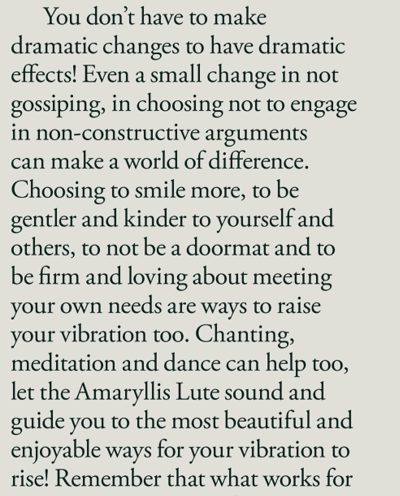 You don’t have to make dramatic changes to have dramatic effects! Even a small change in not gossiping, in choosing not to engage in non-constructive arguments can make a world of difference. Choosing to smile more, to be gentler and kinder to yourself and others, to not be a doormat and to be firm and loving about meeting your own needs are ways to raise your vibration too. Chanting, meditation and dance can help too, let the Amaryllis Lute sound and guide you to the most beautiful and enjoyable ways for your vibration to rise! Remember that what works for